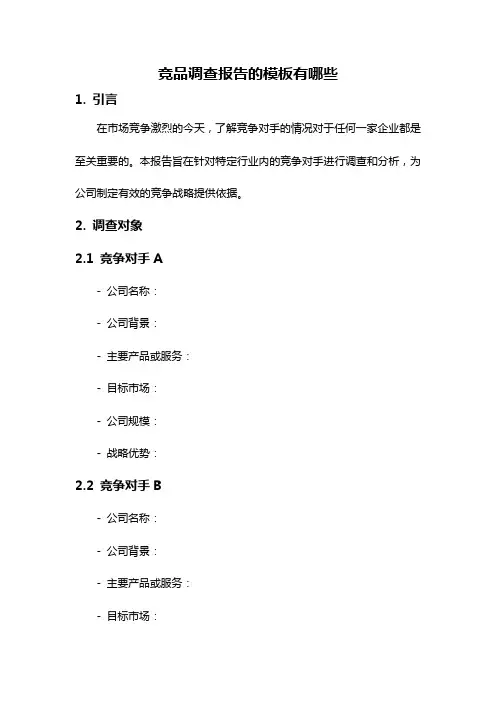 竞品调查报告的模板有哪些

1. 引言

在市场竞争激烈的今天，了解竞争对手的情况对于任何一家企业都是至关重要的。本报告旨在针对特定行业内的竞争对手进行调查和分析，为公司制定有效的竞争战略提供依据。

2. 调查对象

2.1 竞争对手 A

- 公司名称：

- 公司背景：

- 主要产品或服务：

- 目标市场：

- 公司规模：

- 战略优势：

2.2 竞争对手 B

- 公司名称：

- 公司背景：

- 主要产品或服务：

- 目标市场：